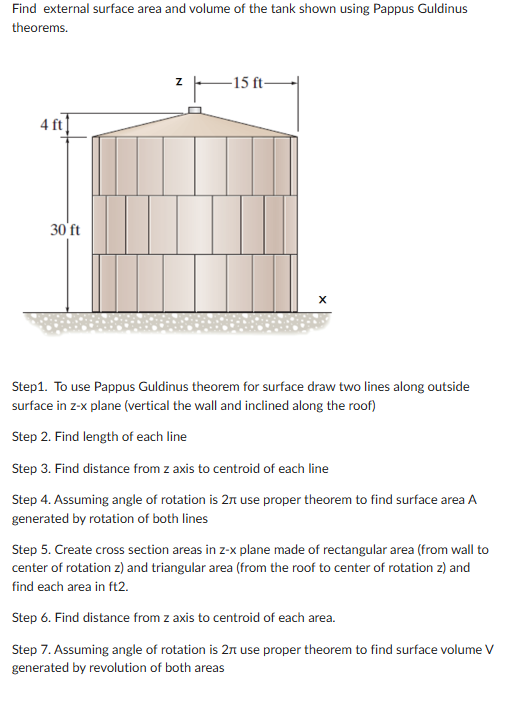 Find external surface area and volume of the tank shown using Pappus Guldinus theorems.

z
15 ft
4 ft
30 ft
x

Step1. To use Pappus Guldinus theorem for surface draw two lines along outside surface in z-x plane (vertical the wall and inclined along the roof)

Step 2. Find length of each line

Step 3. Find distance from z axis to centroid of each line

Step 4. Assuming angle of rotation is $2\pi$ use proper theorem to find surface area A generated by rotation of both lines

Step 5. Create cross section areas in z-x plane made of rectangular area (from wall to center of rotation z) and triangular area (from the roof to center of rotation z) and find each area in ft2.

Step 6. Find distance from z axis to centroid of each area.

Step 7. Assuming angle of rotation is $2\pi$ use proper theorem to find surface volume V generated by revolution of both areas